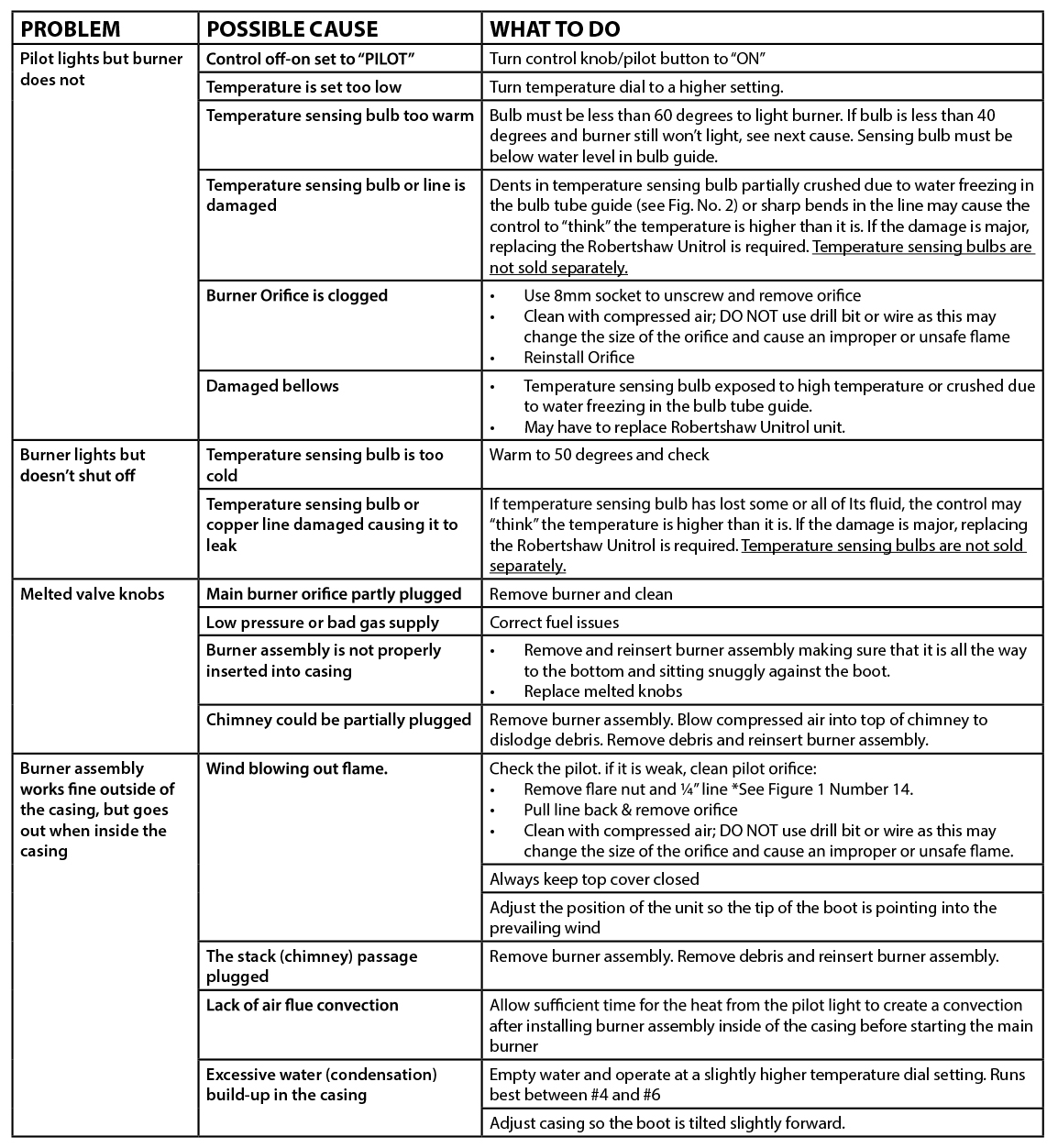 | PROBLEM | POSSIBLE CAUSE | WHAT TO DO |
|---|---|---|
| Pilot lights but burner does not | Control off-on set to "PILOT" | Turn control knob/pilot button to "ON" |
| | Temperature is set too low | Turn temperature dial to a higher setting. |
| | Temperature sensing bulb too warm | Bulb must be less than 60 degrees to light burner. If bulb is less than 40 degrees and burner still won't light, see next cause. Sensing bulb must be below water level in bulb guide. |
| | Temperature sensing bulb or line is damaged | Dents in temperature sensing bulb partially crushed due to water freezing in the bulb tube guide (see Fig. No. 2) or sharp bends in the line may cause the control to "think" the temperature is higher than it is. If the damage is major, replacing the Robertshaw Unitrol is required. Temperature sensing bulbs are not sold separately. |
| | Burner Orifice is clogged | • Use 8mm socket to unscrew and remove orifice • Clean with compressed air; DO NOT use drill bit or wire as this may change the size of the orifice and cause an improper or unsafe flame • Reinstall Orifice |
| | Damaged bellows | • Temperature sensing bulb exposed to high temperature or crushed due to water freezing in the bulb tube guide. • May have to replace Robertshaw Unitrol unit. |
| Burner lights but doesn't shut off | Temperature sensing bulb is too cold | Warm to 50 degrees and check |
| | Temperature sensing bulb or copper line damaged causing it to leak | If temperature sensing bulb has lost some or all of Its fluid, the control may "think" the temperature is higher than it is. If the damage is major, replacing the Robertshaw Unitrol is required. Temperature sensing bulbs are not sold separately. |
| Melted valve knobs | Main burner orifice partly plugged | Remove burner and clean |
| | Low pressure or bad gas supply | Correct fuel issues |
| | Burner assembly is not properly inserted into casing | • Remove and reinsert burner assembly making sure that it is all the way to the bottom and sitting snuggly against the boot. • Replace melted knobs |
| | Chimney could be partially plugged | Remove burner assembly. Blow compressed air into top of chimney to dislodge debris. Remove debris and reinsert burner assembly. |
| Burner assembly works fine outside of the casing, but goes out when inside the casing | Wind blowing out flame. | Check the pilot. if it is weak, clean pilot orifice: • Remove flare nut and ¼" line *See Figure 1 Number 14. • Pull line back & remove orifice • Clean with compressed air; DO NOT use drill bit or wire as this may change the size of the orifice and cause an improper or unsafe flame. |
| | | Always keep top cover closed |
| | | Adjust the position of the unit so the tip of the boot is pointing into the prevailing wind |
| | The stack (chimney) passage plugged | Remove burner assembly. Remove debris and reinsert burner assembly. |
| | Lack of air flue convection | Allow sufficient time for the heat from the pilot light to create a convection after installing burner assembly inside of the casing before starting the main burner |
| | Excessive water (condensation) build-up in the casing | Empty water and operate at a slightly higher temperature dial setting. Runs best between #4 and #6 |
| | | Adjust casing so the boot is tilted slightly forward. |